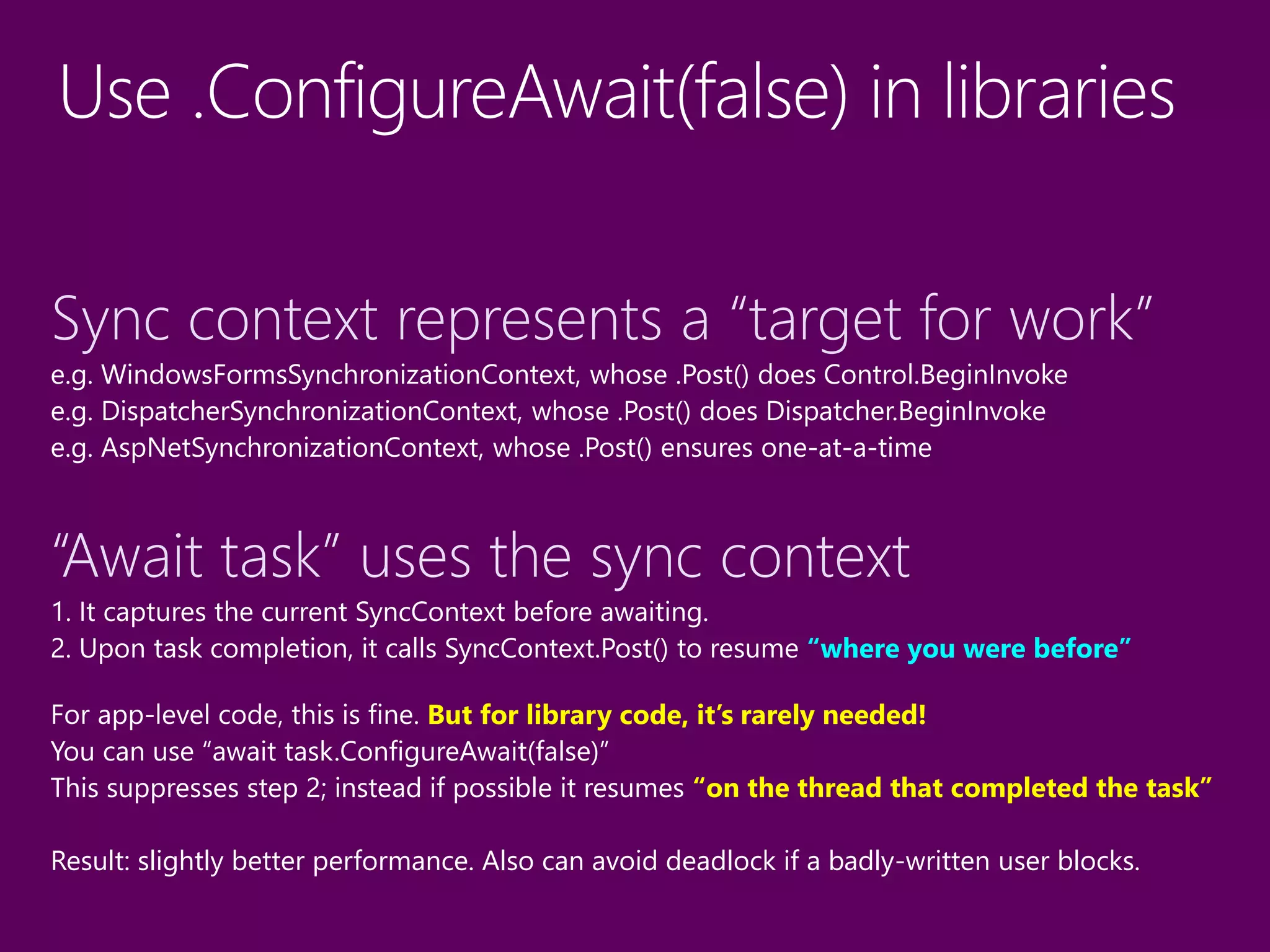 Use .ConfigureAwait(false) in libraries

Sync context represents a “target for work”

e.g. WindowsFormsSynchronizationContext, whose .Post() does Control.BeginInvoke
e.g. DispatcherSynchronizationContext, whose .Post() does Dispatcher.BeginInvoke
e.g. AspNetSynchronizationContext, whose .Post() ensures one-at-a-time

“Await task” uses the sync context

1. It captures the current SyncContext before awaiting.
2. Upon task completion, it calls SyncContext.Post() to resume “where you were before”

For app-level code, this is fine. But for library code, it’s rarely needed!
You can use “await task.ConfigureAwait(false)”
This suppresses step 2; instead if possible it resumes “on the thread that completed the task”

Result: slightly better performance. Also can avoid deadlock if a badly-written user blocks.